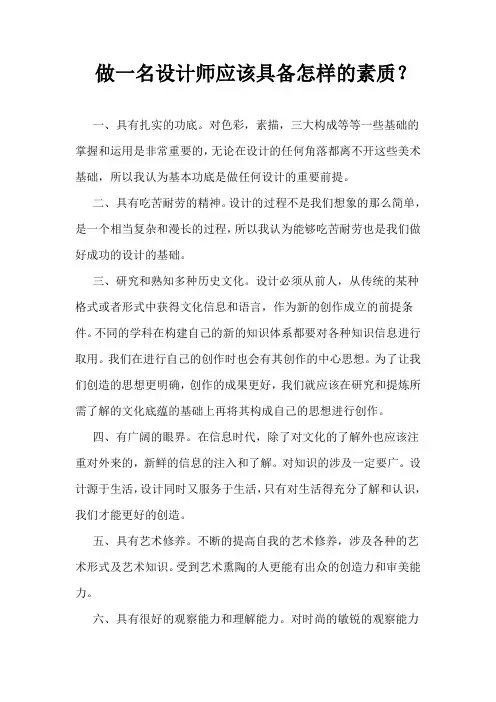 做一名设计师应该具备怎样的素质？

一、具有扎实的功底。对色彩，素描，三大构成等等一些基础的掌握和运用是非常重要的，无论在设计的任何角落都离不开这些美术基础，所以我认为基本功底是做任何设计的重要前提。

二、具有吃苦耐劳的精神。设计的过程不是我们想象的那么简单，是一个相当复杂和漫长的过程，所以我认为能够吃苦耐劳也是我们做好成功的设计的基础。

三、研究和熟知多种历史文化。设计必须从前人，从传统的某种格式或者形式中获得文化信息和语言，作为新的创作成立的前提条件。不同的学科在构建自己的新的知识体系都要对各种知识信息进行取用。我们在进行自己的创作时也会有其创作的中心思想。为了让我们创造的思想更明确，创作的成果更好，我们就应该在研究和提炼所需了解的文化底蕴的基础上再将其构成自己的思想进行创作。

四、有广阔的眼界。在信息时代，除了对文化的了解外也应该注重对外来的，新鲜的信息的注入和了解。对知识的涉及一定要广。设计源于生活，设计同时又服务于生活，只有对生活得充分了解和认识，我们才能更好的创造。

五、具有艺术修养。不断的提高自我的艺术修养，涉及各种的艺术形式及艺术知识。受到艺术熏陶的人更能有出众的创造力和审美能力。

六、具有很好的观察能力和理解能力。对时尚的敏锐的观察能力